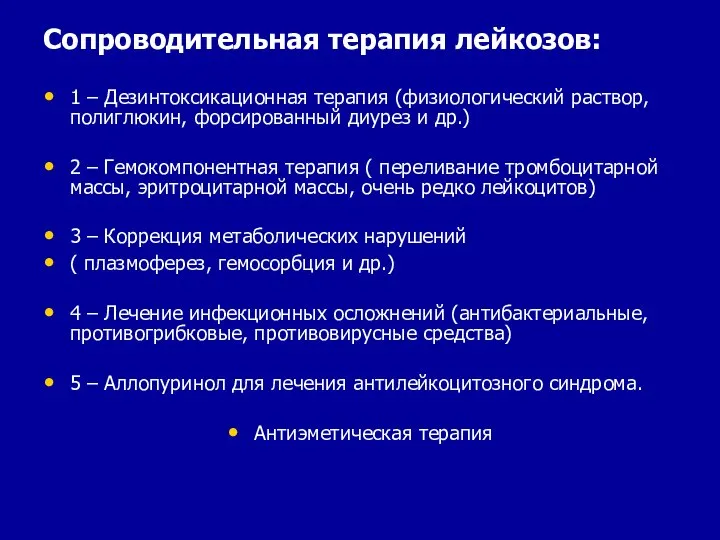 Сопроводительная терапия лейкозов:

• 1 – Дезинтоксикационная терапия (физиологический раствор, полиглюкин, форсированный диурез и др.)

• 2 – Гемокомпонентная терапия ( переливание тромбоцитарной массы, эритроцитарной массы, очень редко лейкоцитов)

• 3 – Коррекция метаболических нарушений
• ( плазмоферез, гемосорбция и др.)

• 4 – Лечение инфекционных осложнений (антибактериальные, противогрибковые, противовирусные средства)

• 5 – Аллопуринол для лечения антилейкоцитозного синдрома.

• Антиэметическая терапия